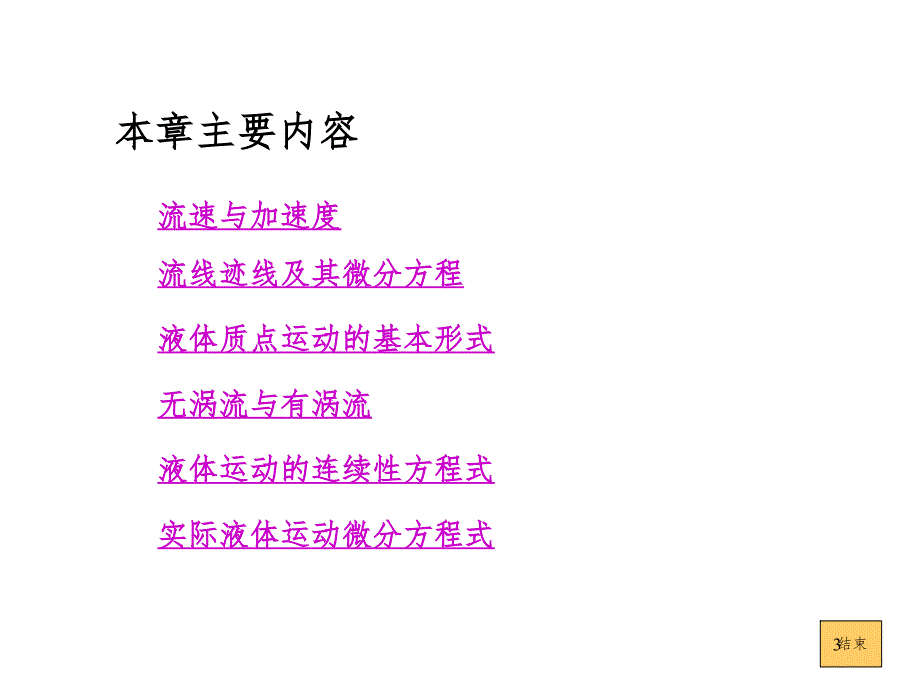 本章主要内容

流速与加速度

流线迹线及其微分方程

液体质点运动的基本形式

无涡流与有涡流

液体运动的连续性方程式

实际液体运动微分方程式

3结束